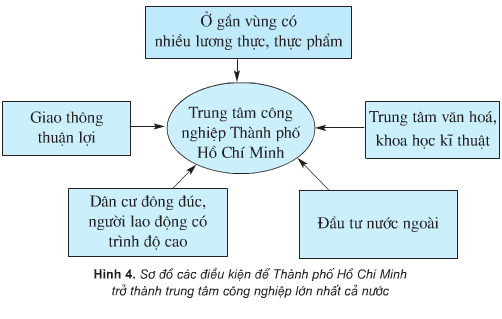 Ở gần vùng có nhiều lương thực, thực phẩm

Giao thông thuận lợi

Trung tâm công nghiệp Thành phố Hồ Chí Minh

Trung tâm văn hoá, khoa học kĩ thuật

Dân cư đông đúc, người lao động có trình độ cao

Đầu tư nước ngoài

Hình 4. Sơ đồ các điều kiện để Thành phố Hồ Chí Minh trở thành trung tâm công nghiệp lớn nhất cả nước